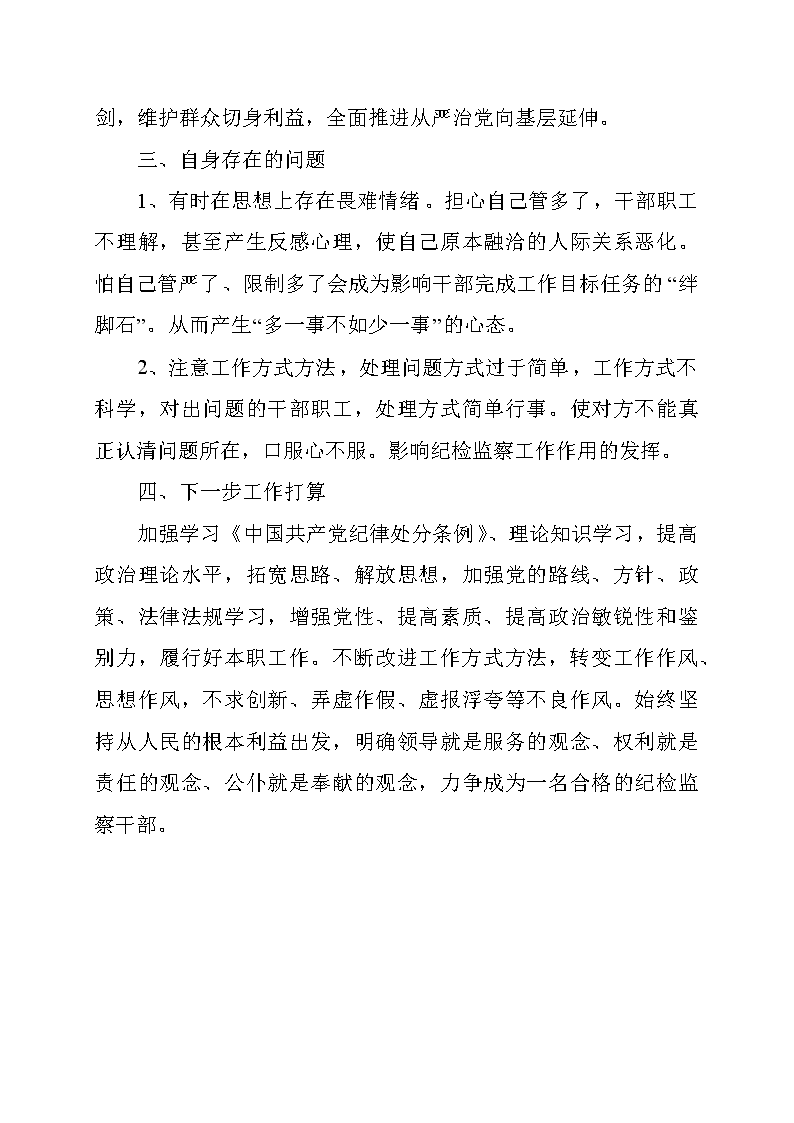 剑，维护群众切身利益，全面推进从严治党向基层延伸。

三、自身存在的问题

1、有时在思想上存在畏难情绪。担心自己管多了，干部职工不理解，甚至产生反感心理，使自己原本融洽的人际关系恶化。怕自己管严了、限制多了会成为影响干部完成工作目标任务的“绊脚石”。从而产生“多一事不如少一事”的心态。

2、注意工作方式方法，处理问题方式过于简单，工作方式不科学，对出问题的干部职工，处理方式简单行事。使对方不能真正认清问题所在，口服心不服。影响纪检监察工作作用的发挥。

四、下一步工作打算

加强学习《中国共产党纪律处分条例》、理论知识学习，提高政治理论水平，拓宽思路、解放思想，加强党的路线、方针、政策、法律法规学习，增强党性、提高素质、提高政治敏锐性和鉴别力，履行好本职工作。不断改进工作方式方法，转变工作作风、思想作风，不求创新、弄虚作假、虚报浮夸等不良作风。始终坚持从人民的根本利益出发，明确领导就是服务的观念、权利就是责任的观念、公仆就是奉献的观念，力争成为一名合格的纪检监察干部。